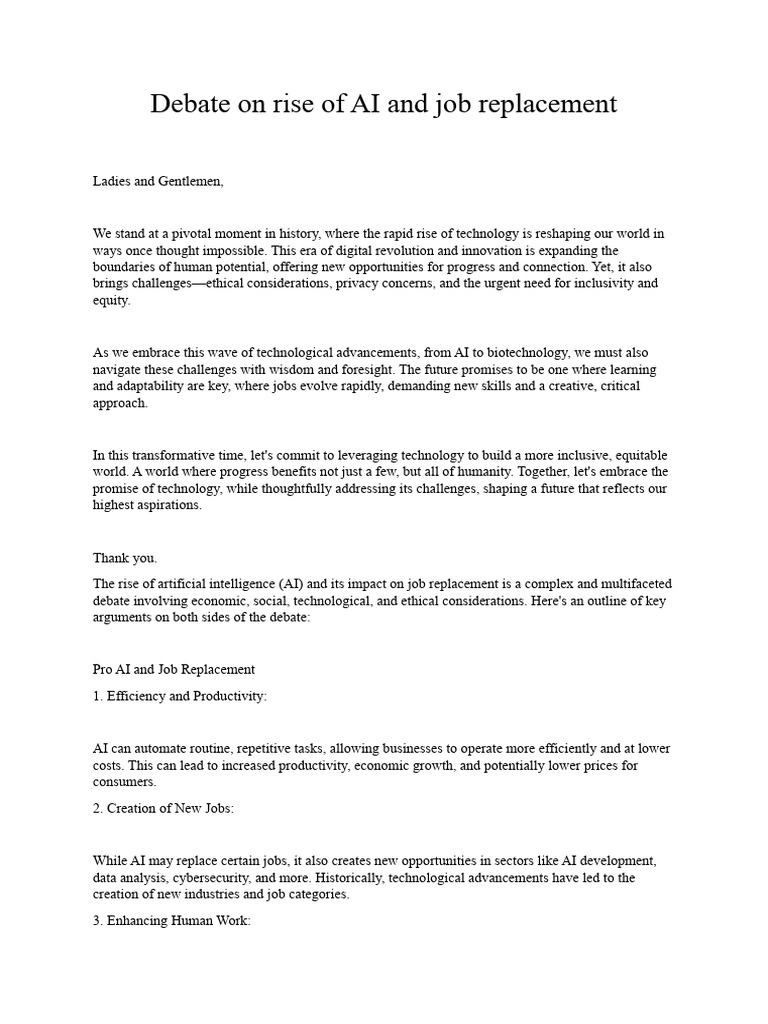 Debate on rise of AI and job replacement

Ladies and Gentlemen,

We stand at a pivotal moment in history, where the rapid rise of technology is reshaping our world in ways once thought impossible. This era of digital revolution and innovation is expanding the boundaries of human potential, offering new opportunities for progress and connection. Yet, it also brings challenges—ethical considerations, privacy concerns, and the urgent need for inclusivity and equity.

As we embrace this wave of technological advancements, from AI to biotechnology, we must also navigate these challenges with wisdom and foresight. The future promises to be one where learning and adaptability are key, where jobs evolve rapidly, demanding new skills and a creative, critical approach.

In this transformative time, let's commit to leveraging technology to build a more inclusive, equitable world. A world where progress benefits not just a few, but all of humanity. Together, let's embrace the promise of technology, while thoughtfully addressing its challenges, shaping a future that reflects our highest aspirations.

Thank you.

The rise of artificial intelligence (AI) and its impact on job replacement is a complex and multifaceted debate involving economic, social, technological, and ethical considerations. Here's an outline of key arguments on both sides of the debate:

Pro AI and Job Replacement

1. Efficiency and Productivity:

AI can automate routine, repetitive tasks, allowing businesses to operate more efficiently and at lower costs. This can lead to increased productivity, economic growth, and potentially lower prices for consumers.

2. Creation of New Jobs:

While AI may replace certain jobs, it also creates new opportunities in sectors like AI development, data analysis, cybersecurity, and more. Historically, technological advancements have led to the creation of new industries and job categories.

3. Enhancing Human Work: